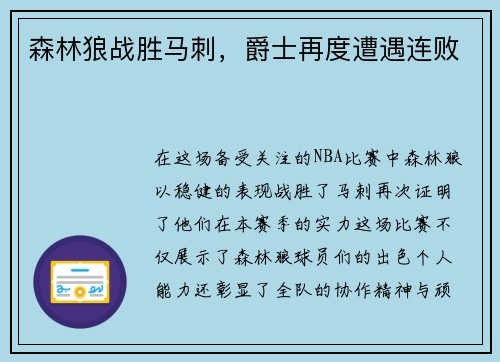 森林狼战胜马刺，爵士再度遭遇连败

在这场备受关注的NBA比赛中森林狼以稳健的表现战胜了马刺再次证明了他们在本赛季的实力这场比赛不仅展示了森林狼球员们的出色个人能力还彰显了全队的协作精神与顽